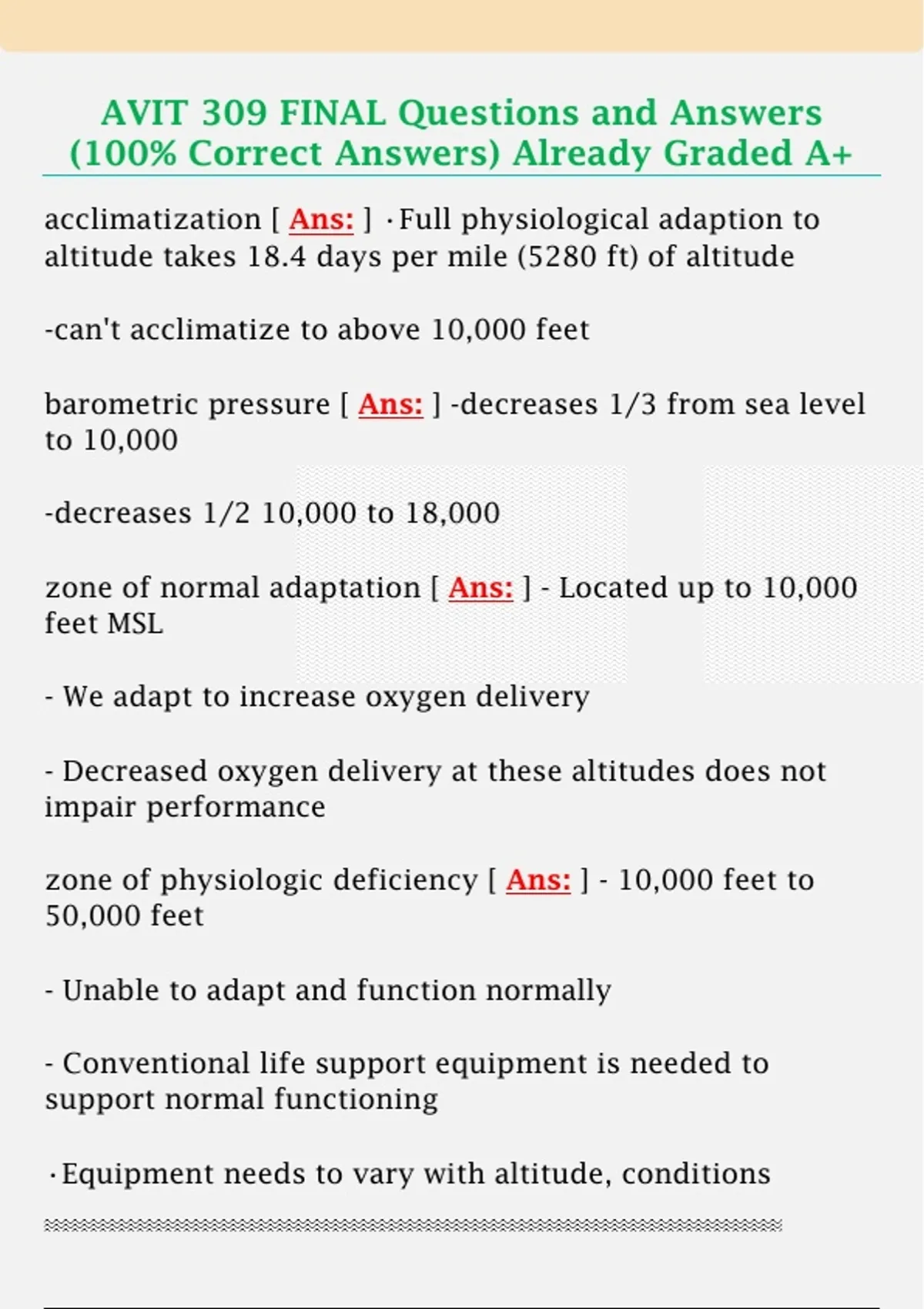 AVIT 309 FINAL Questions and Answers (100% Correct Answers) Already Graded A+

acclimatization [ Ans: ] ·Full physiological adaption to altitude takes 18.4 days per mile (5280 ft) of altitude

-can't acclimatize to above 10,000 feet

barometric pressure [ Ans: ] -decreases 1/3 from sea level to 10,000

-decreases 1/2 10,000 to 18,000

zone of normal adaptation [ Ans: ] - Located up to 10,000 feet MSL

- We adapt to increase oxygen delivery

- Decreased oxygen delivery at these altitudes does not impair performance

zone of physiologic deficiency [ Ans: ] - 10,000 feet to 50,000 feet

- Unable to adapt and function normally

- Conventional life support equipment is needed to support normal functioning

·Equipment needs to vary with altitude, conditions